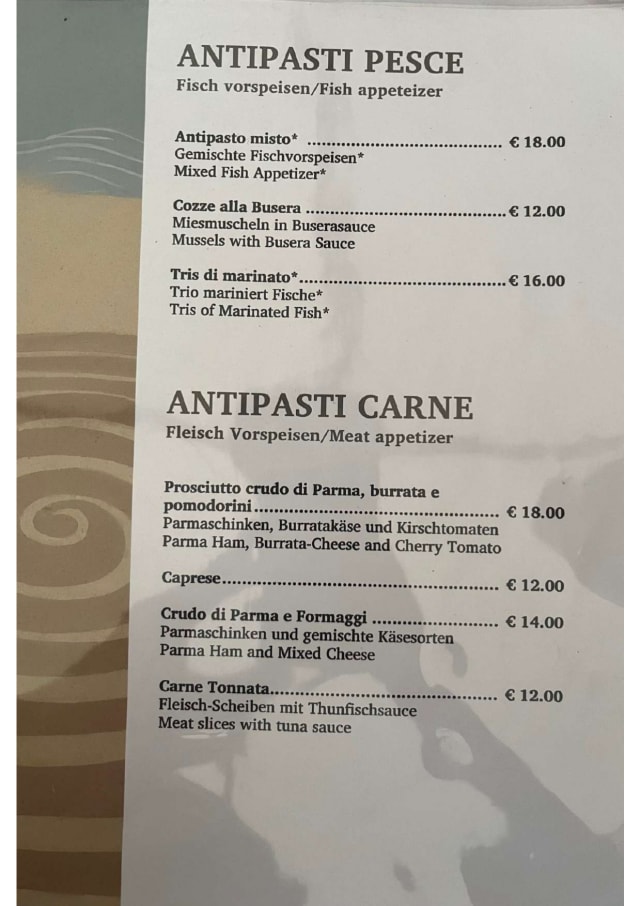 ANTIPASTI PESCE
Fisch vorspeisen/Fish appeteizer

Antipasto misto* ........................................ € 18.00
Gemischte Fischvorspeisen*
Mixed Fish Appetizer*

Cozze alla Busera ........................................ € 12.00
Miesmuscheln in Buserasauce
Mussels with Busera Sauce

Tris di marinato*........................................ € 16.00
Trio mariniert Fische*
Tris of Marinated Fish*

ANTIPASTI CARNE
Fleisch Vorspeisen/Meat appetizer

Prosciutto crudo di Parma, burrata e pomodorini........................................ € 18.00
Parmaschinken, Burratakäse und Kirschtomaten
Parma Ham, Burrata-Cheese and Cherry Tomato

Caprese........................................ € 12.00

Crudo di Parma e Formaggi ........................ € 14.00
Parmaschinken und gemischte Käsesorten
Parma Ham and Mixed Cheese

Carne Tonnata........................................ € 12.00
Fleisch-Scheiben mit Thunfischsauce
Meat slices with tuna sauce